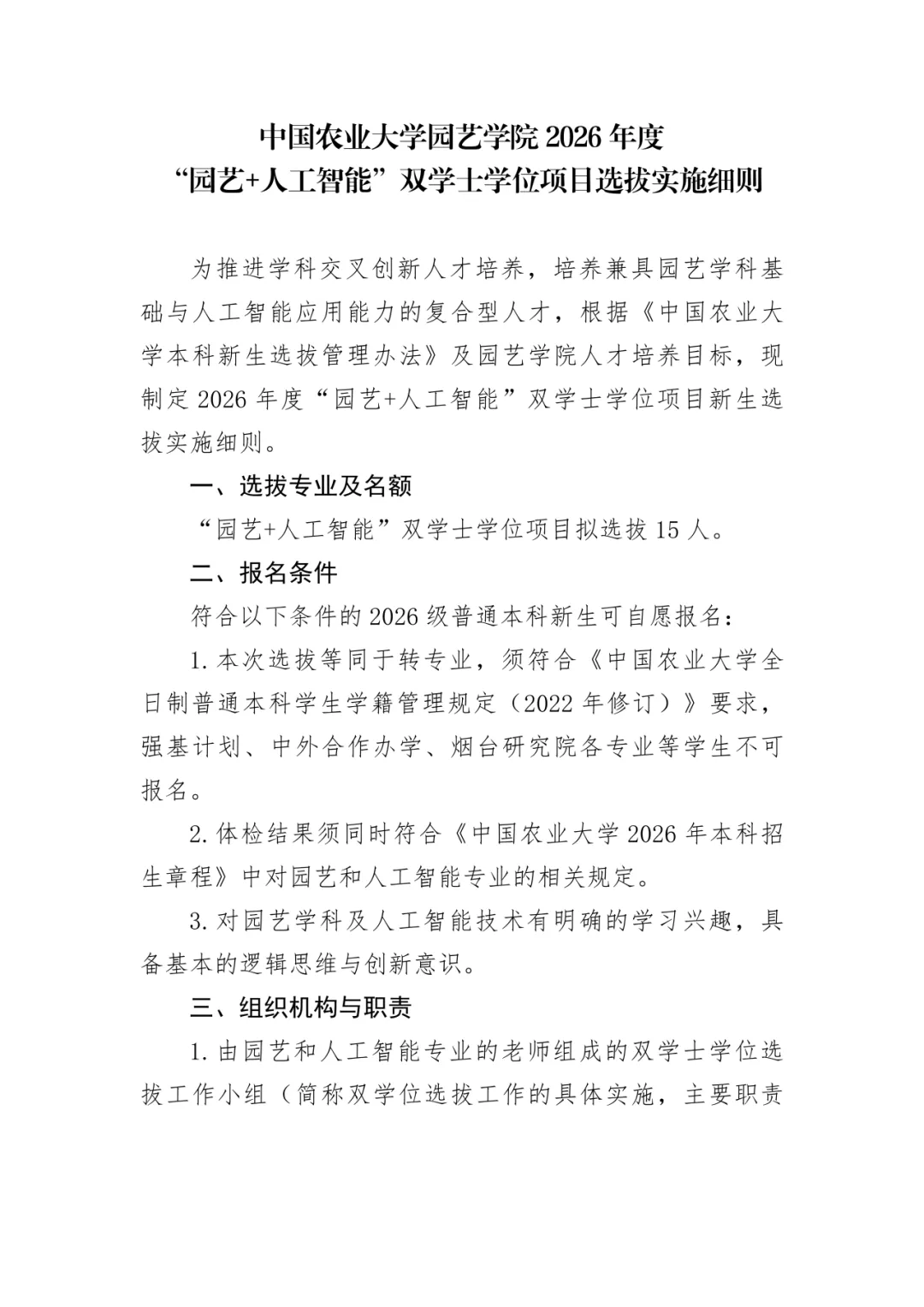 中国农业大学园艺学院 2026 年度
“园艺+人工智能”双学士学位项目选拔实施细则

为推进学科交叉创新人才培养，培养兼具园艺学科基础与人工智能应用能力的复合型人才，根据《中国农业大学本科新生选拔管理办法》及园艺学院人才培养目标，现制定 2026 年度“园艺+人工智能”双学士学位项目新生选拔实施细则。

一、选拔专业及名额

“园艺+人工智能”双学士学位项目拟选拔 15 人。

二、报名条件

符合以下条件的 2026 级普通本科新生可自愿报名：

1. 本次选拔等同于转专业，须符合《中国农业大学全日制普通本科学生学籍管理规定（2022 年修订）》要求，强基计划、中外合作办学、烟台研究院各专业等学生不可报名。

2. 体检结果须同时符合《中国农业大学 2026 年本科招生章程》中对园艺和人工智能专业的相关规定。

3. 对园艺学科及人工智能技术有明确的学习兴趣，具备基本的逻辑思维与创新意识。

三、组织机构与职责

1. 由园艺和人工智能专业的老师组成的双学士学位选拔工作小组（简称双学位选拔工作的具体实施，主要职责